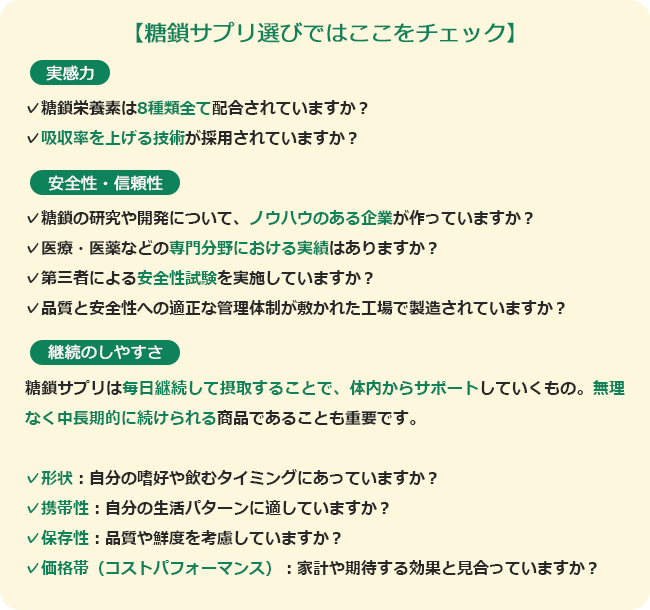 【糖鎖サプリ選びではここをチェック】

実感力

✓糖鎖栄養素は8種類全て配合されていますか？

✓吸収率を上げる技術が採用されていますか？

安全性・信頼性

✓糖鎖の研究や開発について、ノウハウのある企業が作っていますか？

✓医療・医薬などの専門分野における実績はありますか？

✓第三者による安全性試験を実施していますか？

✓品質と安全性への適正な管理体制が敷かれた工場で製造されていますか？

継続のしやすさ

糖鎖サプリは毎日継続して摂取することで、体内からサポートしていくもの。無理なく中長期的に続けられる商品であることも重要です。

✓形状：自分の嗜好や飲むタイミングにあっていますか？

✓携帯性：自分の生活パターンに適していますか？

✓保存性：品質や鮮度を考慮していますか？

✓価格帯（コストパフォーマンス）：家計や期待する効果と見合っていますか？